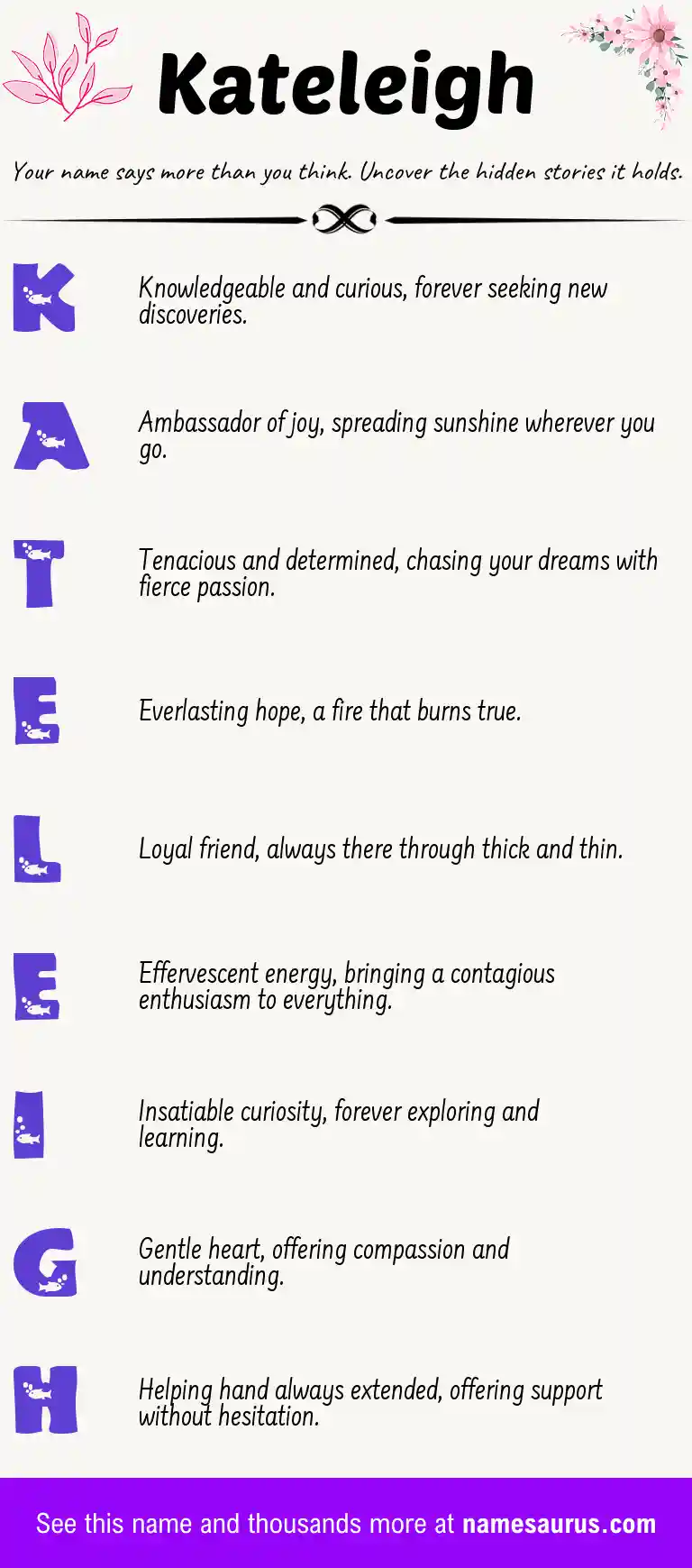 Kateleigh

Your name says more than you think. Uncover the hidden stories it holds.

K Knowledgeable and curious, forever seeking new discoveries.

A Ambassador of joy, spreading sunshine wherever you go.

T Tenacious and determined, chasing your dreams with fierce passion.

E Everlasting hope, a fire that burns true.

L Loyal friend, always there through thick and thin.

E Effervescent energy, bringing a contagious enthusiasm to everything.

I Insatiable curiosity, forever exploring and learning.

G Gentle heart, offering compassion and understanding.

H Helping hand always extended, offering support without hesitation.

See this name and thousands more at namesaurus.com